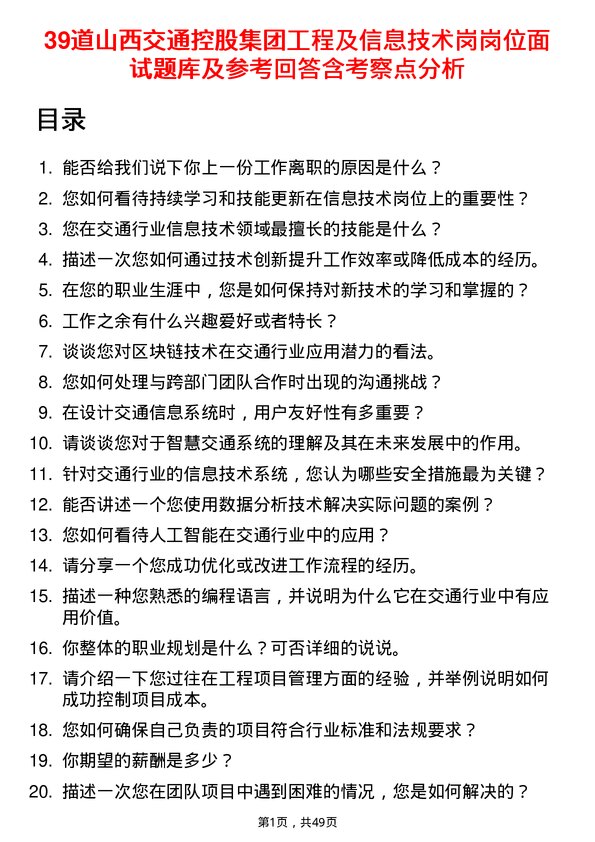 39道山西交通控股集团工程及信息技术岗岗位面试题库及参考回答含考察点分析

目录

1. 能否给我们说下你上一份工作离职的原因是什么？
2. 您如何看待持续学习和技能更新在信息技术岗位上的重要性？
3. 您在交通行业信息技术领域最擅长的技能是什么？
4. 描述一次您如何通过技术创新提升工作效率或降低成本的经历。
5. 在您的职业生涯中，您是如何保持对新技术的学习和掌握的？
6. 工作之余有什么兴趣爱好或者特长？
7. 谈谈您对区块链技术在交通行业应用潜力的看法。
8. 您如何处理与跨部门团队合作时出现的沟通挑战？
9. 在设计交通信息系统时，用户友好性有多重要？
10. 请谈谈您对于智慧交通系统的理解及其在未来发展中的作用。
11. 针对交通行业的信息技术系统，您认为哪些安全措施最为关键？
12. 能否讲述一个您使用数据分析技术解决实际问题的案例？
13. 您如何看待人工智能在交通行业中的应用？
14. 请分享一个您成功优化或改进工作流程的经历。
15. 描述一种您熟悉的编程语言，并说明为什么它在交通行业中有应用价值。
16. 你整体的职业规划是什么？可否详细的说说。
17. 请介绍一下您过往在工程项目管理方面的经验，并举例说明如何成功控制项目成本。
18. 您如何确保自己负责的项目符合行业标准和法规要求？
19. 你期望的薪酬是多少？
20. 描述一次您在团队项目中遇到困难的情况，您是如何解决的？

第1页，共49页